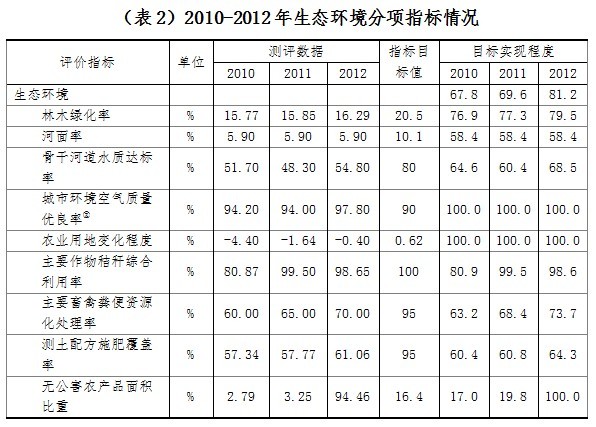 （表2）2010-2012年生态环境分项指标情况

| 评价指标 | 单位 | 测评数据 | | | 指标目标值 | 目标实现程度 | | |
|---|---|---|---|---|---|---|---|---|
| | | 2010 | 2011 | 2012 | | 2010 | 2011 | 2012 |
| 生态环境 | | | | | | 67.8 | 69.6 | 81.2 |
| 林木绿化率 | % | 15.77 | 15.85 | 16.29 | 20.5 | 76.9 | 77.3 | 79.5 |
| 河面率 | % | 5.90 | 5.90 | 5.90 | 10.1 | 58.4 | 58.4 | 58.4 |
| 骨干河道水质达标率 | % | 51.70 | 48.30 | 54.80 | 80 | 64.6 | 60.4 | 68.5 |
| 城市环境空气质量优良率$^{②}$ | % | 94.20 | 94.00 | 97.80 | 90 | 100.0 | 100.0 | 100.0 |
| 农业用地变化程度 | % | -4.40 | -1.64 | -0.40 | 0.62 | 100.0 | 100.0 | 100.0 |
| 主要作物秸秆综合利用率 | % | 80.87 | 99.50 | 98.65 | 100 | 80.9 | 99.5 | 98.6 |
| 主要畜禽粪便资源化处理率 | % | 60.00 | 65.00 | 70.00 | 95 | 63.2 | 68.4 | 73.7 |
| 测土配方施肥覆盖率 | % | 57.34 | 57.77 | 61.06 | 95 | 60.4 | 60.8 | 64.3 |
| 无公害农产品面积比重 | % | 2.79 | 3.25 | 94.46 | 16.4 | 17.0 | 19.8 | 100.0 |